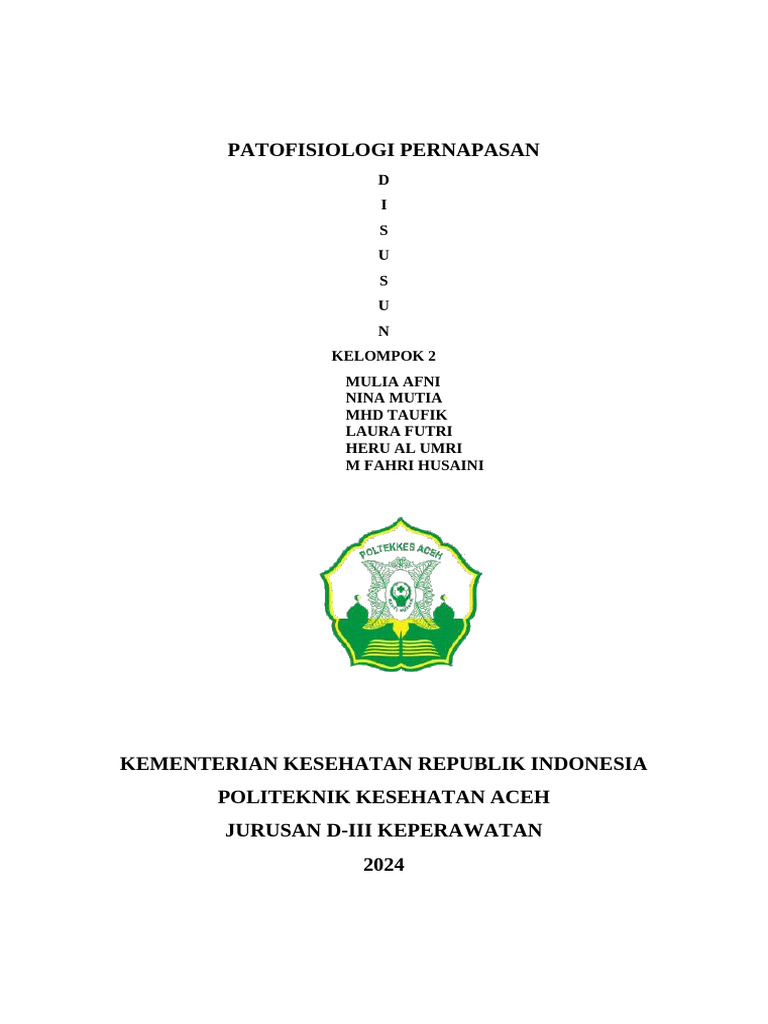 PATOFISIOLOGI PERNAPASAN

D
I
S
U
S
U
N

KELOMPOK 2

MULIA AFNI
NINA MUTIA
MHD TAUFIK
LAURA FUTRI
HERU AL UMRI
M FAHRI HUSAINI

POLTEKKES ACEH

KEMENTERIAN KESEHATAN REPUBLIK INDONESIA

POLITEKNIK KESEHATAN ACEH

JURUSAN D-III KEPERAWATAN

2024